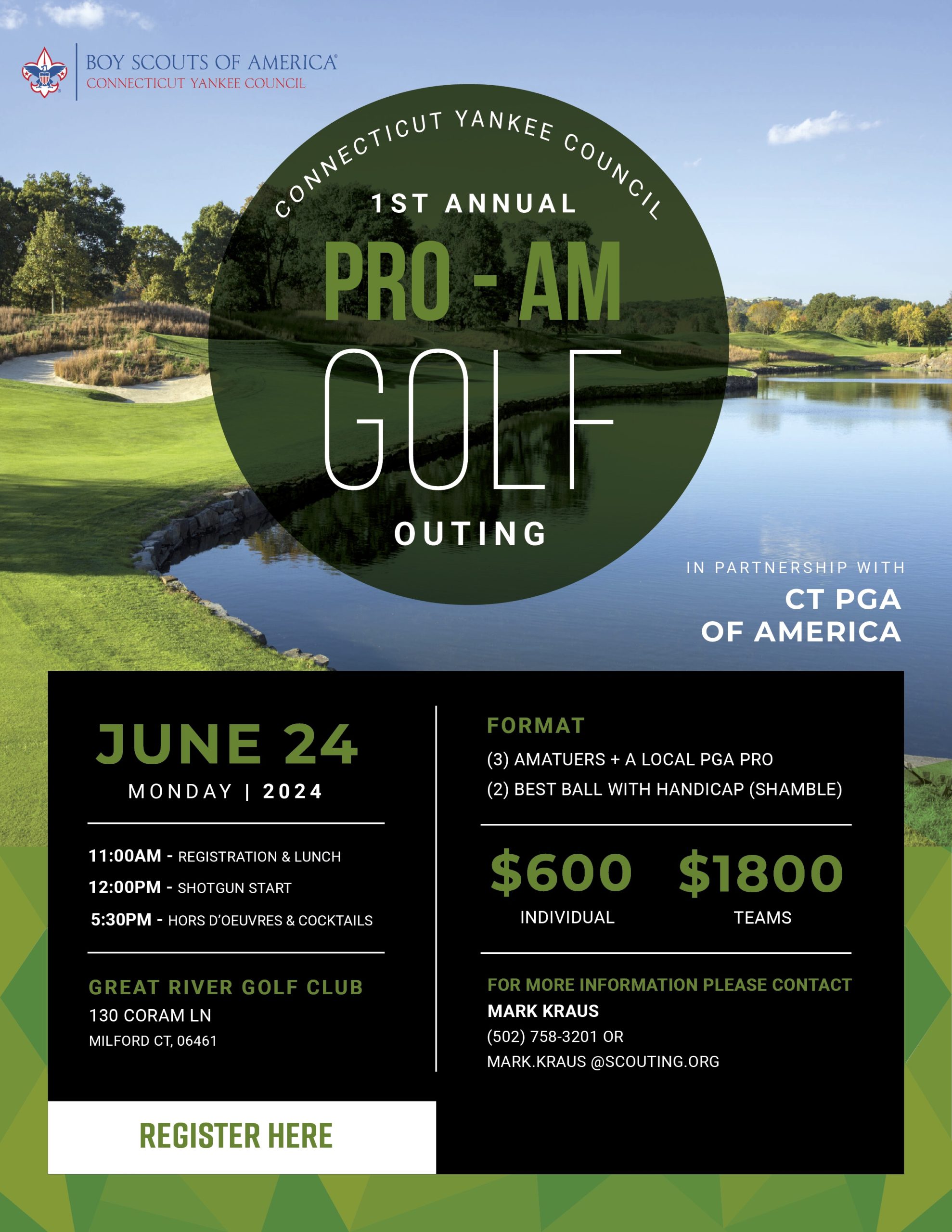 BOY SCOUTS OF AMERICA®
CONNECTICUT YANKEE COUNCIL

CONNECTICUT YANKEE COUNCIL
1ST ANNUAL
PRO - AM
GOLF
OUTING

IN PARTNERSHIP WITH
CT PGA
OF AMERICA

JUNE 24
MONDAY | 2024

11:00AM - REGISTRATION & LUNCH
12:00PM - SHOTGUN START
5:30PM - HORS D'OEUVRES & COCKTAILS

GREAT RIVER GOLF CLUB
130 CORAM LN
MILFORD CT, 06461

REGISTER HERE

FORMAT
(3) AMATUERS + A LOCAL PGA PRO
(2) BEST BALL WITH HANDICAP (SHAMBLE)

$600
INDIVIDUAL

$1800
TEAMS

FOR MORE INFORMATION PLEASE CONTACT
MARK KRAUS
(502) 758-3201 OR
MARK.KRAUS @SCOUTING.ORG